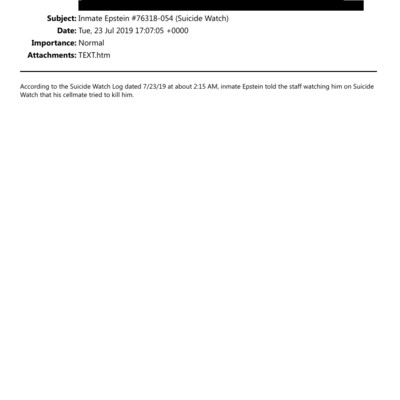 Subject: Inmate Epstein #76318-054 (Suicide Watch)
Date: Tue, 23 Jul 2019 17:07:05 +0000
Importance: Normal
Attachments: TEXT.htm

According to the Suicide Watch Log dated 7/23/19 at about 2:15 AM, inmate Epstein told the staff watching him on Suicide Watch that his cellmate tried to kill him.